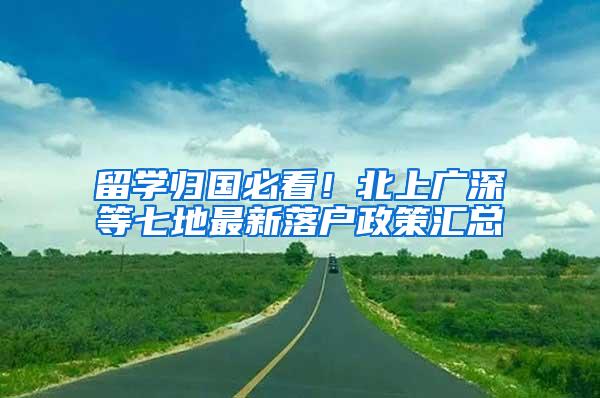 留学归国必看！北上广深等七地最新落户政策汇总